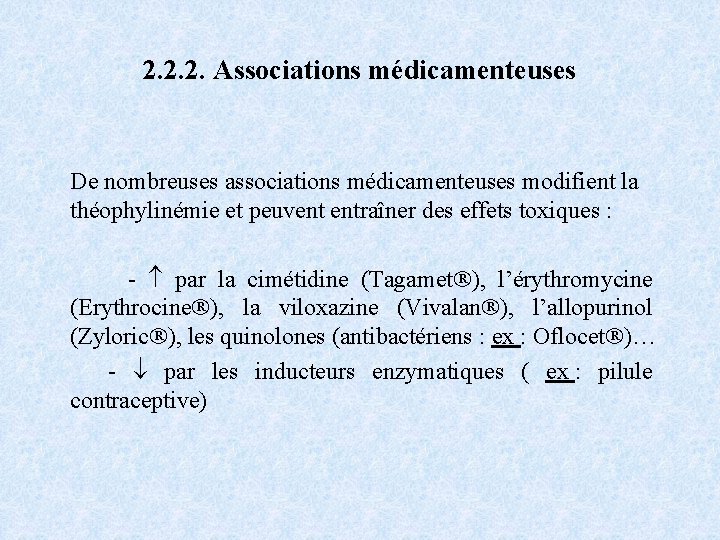 2.2.2. Associations médicamenteuses

De nombreuses associations médicamenteuses modifient la théophylinémie et peuvent entraîner des effets toxiques :

- ↑ par la cimétidine (Tagamet®), l'érythromycine (Erythrocine®), la viloxazine (Vivalan®), l'allopurinol (Zyloric®), les quinolones (antibactériens : ex : Oflocet®)…

- ↓ par les inducteurs enzymatiques ( ex : pilule contraceptive)